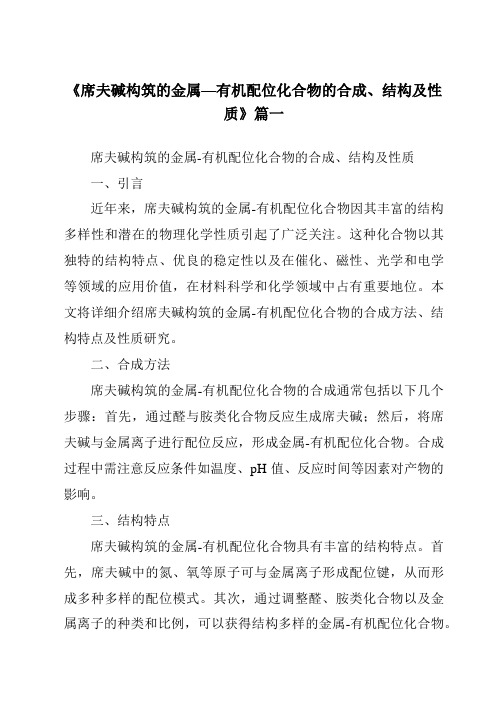 《席夫碱构筑的金属—有机配位化合物的合成、结构及性质》篇一

席夫碱构筑的金属-有机配位化合物的合成、结构及性质

一、引言

近年来，席夫碱构筑的金属-有机配位化合物因其丰富的结构多样性和潜在的物理化学性质引起了广泛关注。这种化合物以其独特的结构特点、优良的稳定性以及在催化、磁性、光学和电学等领域的应用价值，在材料科学和化学领域中占有重要地位。本文将详细介绍席夫碱构筑的金属-有机配位化合物的合成方法、结构特点及性质研究。

二、合成方法

席夫碱构筑的金属-有机配位化合物的合成通常包括以下几个步骤：首先，通过醛与胺类化合物反应生成席夫碱；然后，将席夫碱与金属离子进行配位反应，形成金属-有机配位化合物。合成过程中需注意反应条件如温度、pH 值、反应时间等因素对产物的影响。

三、结构特点

席夫碱构筑的金属-有机配位化合物具有丰富的结构特点。首先，席夫碱中的氮、氧等原子可与金属离子形成配位键，从而形成多种多样的配位模式。其次，通过调整醛、胺类化合物以及金属离子的种类和比例，可以获得结构多样的金属-有机配位化合物。